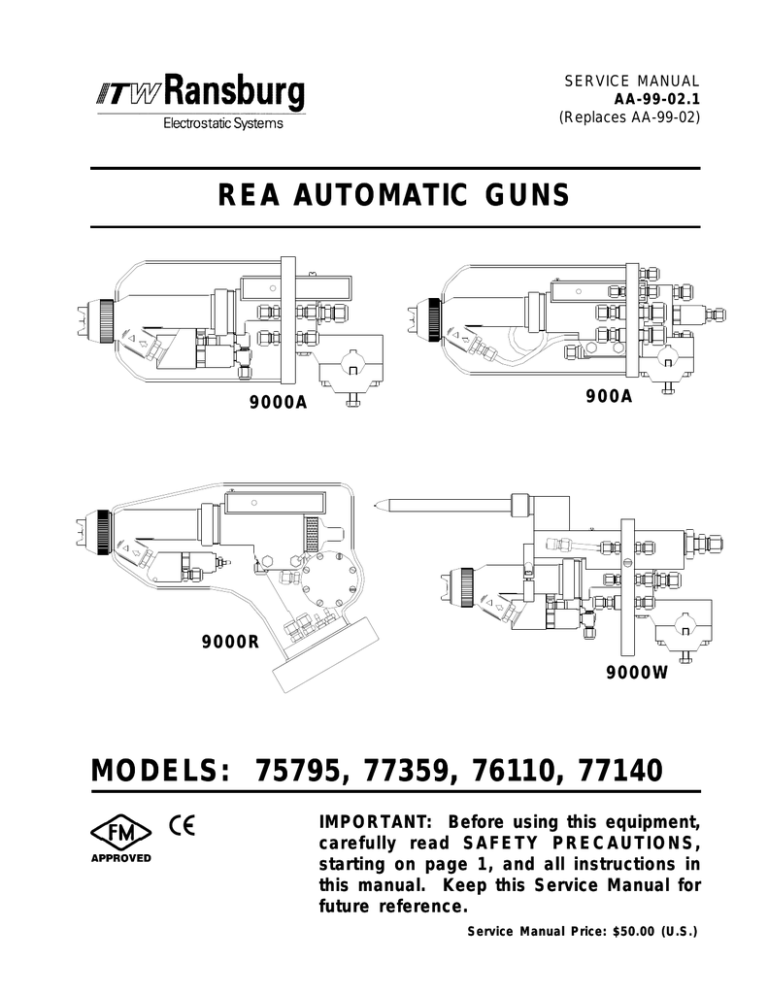 ITW Ransburg
Electrostatic Systems

SERVICE MANUAL
AA-99-02.1
(Replaces AA-99-02)

REA AUTOMATIC GUNS

9000A

900A

9000R

9000W

MODELS: 75795, 77359, 76110, 77140

FM
APPROVED

CE

IMPORTANT: Before using this equipment, carefully read SAFETY PRECAUTIONS, starting on page 1, and all instructions in this manual. Keep this Service Manual for future reference.

Service Manual Price: $50.00 (U.S.)